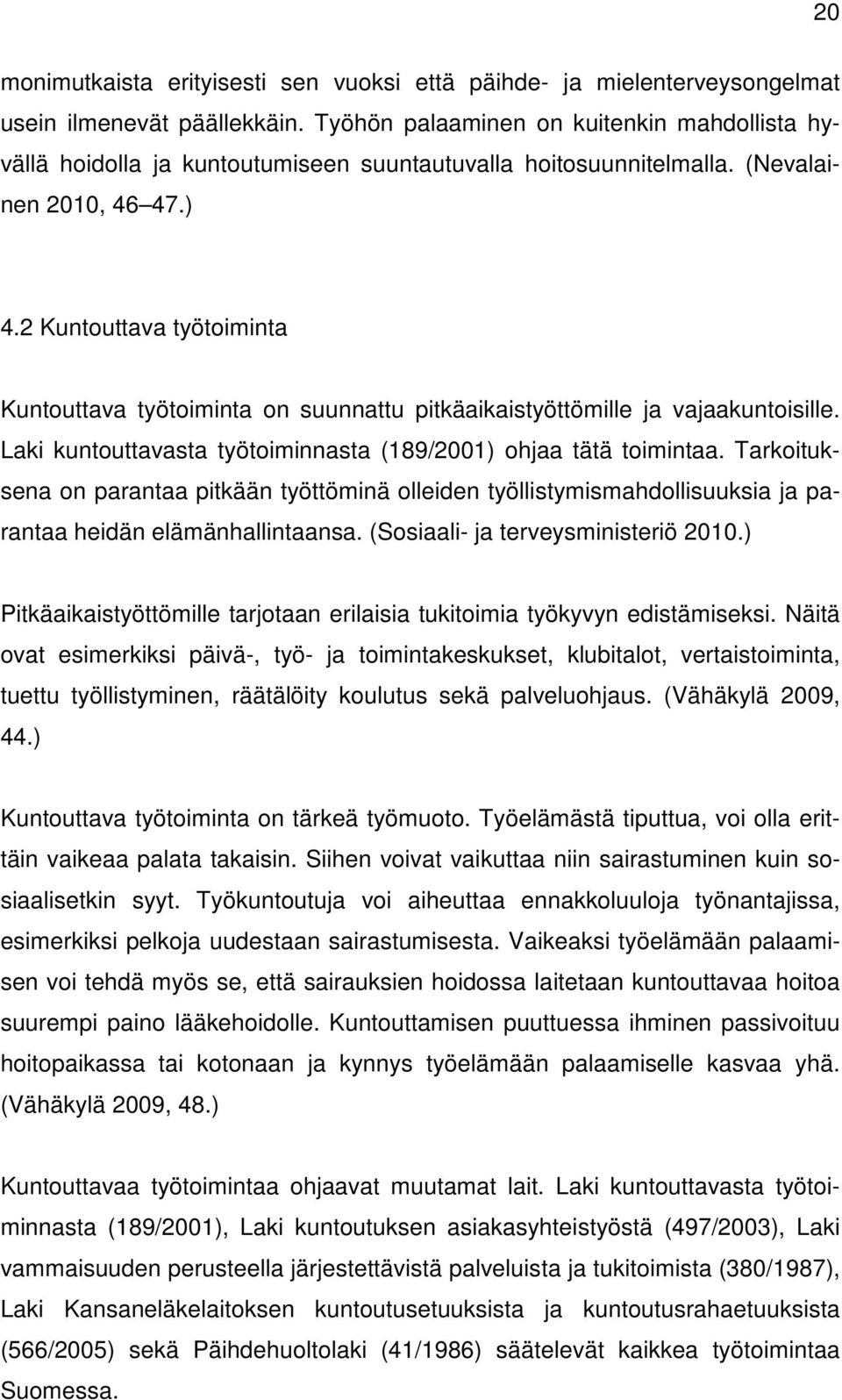 20

monimutkaista erityisesti sen vuoksi että päihde- ja mielenterveysongelmat usein ilmenevät päällekkäin. Työhön palaaminen on kuitenkin mahdollista hyvällä hoidolla ja kuntoutumiseen suuntautuvalla hoitosuunnitelmalla. (Nevalainen 2010, 46 47.)

4.2 Kuntouttava työtoiminta

Kuntouttava työtoiminta on suunnattu pitkäaikaistyöttömille ja vajaakuntoisille. Laki kuntouttavasta työtoiminnasta (189/2001) ohjaa tätä toimintaa. Tarkoituksena on parantaa pitkään työttöminä olleiden työllistymismahdollisuuksia ja parantaa heidän elämänhallintaansa. (Sosiaali- ja terveysministeriö 2010.)

Pitkäaikaistyöttömille tarjotaan erilaisia tukitoimia työkyvyn edistämiseksi. Näitä ovat esimerkiksi päivä-, työ- ja toimintakeskukset, klubitalot, vertaistoiminta, tuettu työllistyminen, räätälöity koulutus sekä palveluohjaus. (Vähäkylä 2009, 44.)

Kuntouttava työtoiminta on tärkeä työmuoto. Työelämästä tiputtua, voi olla erittäin vaikeaa palata takaisin. Siihen voivat vaikuttaa niin sairastuminen kuin sosiaalisetkin syyt. Työkuntoutuja voi aiheuttaa ennakkoluuloja työnantajissa, esimerkiksi pelkoja uudestaan sairastumisesta. Vaikeaksi työelämään palaamisen voi tehdä myös se, että sairauksien hoidossa laitetaan kuntouttavaa hoitoa suurempi paino lääkehoidolle. Kuntouttamisen puuttuessa ihminen passivoituu hoitopaikassa tai kotonaan ja kynnys työelämään palaamiselle kasvaa yhä. (Vähäkylä 2009, 48.)

Kuntouttavaa työtoimintaa ohjaavat muutamat lait. Laki kuntouttavasta työtoiminnasta (189/2001), Laki kuntoutuksen asiakasyhteistyöstä (497/2003), Laki vammaisuuden perusteella järjestettävistä palveluista ja tukitoimista (380/1987), Laki Kansaneläkelaitoksen kuntoutusetuuksista ja kuntoutusrahaetuuksista (566/2005) sekä Päihdehuoltolaki (41/1986) säätelevät kaikkea työtoimintaa Suomessa.